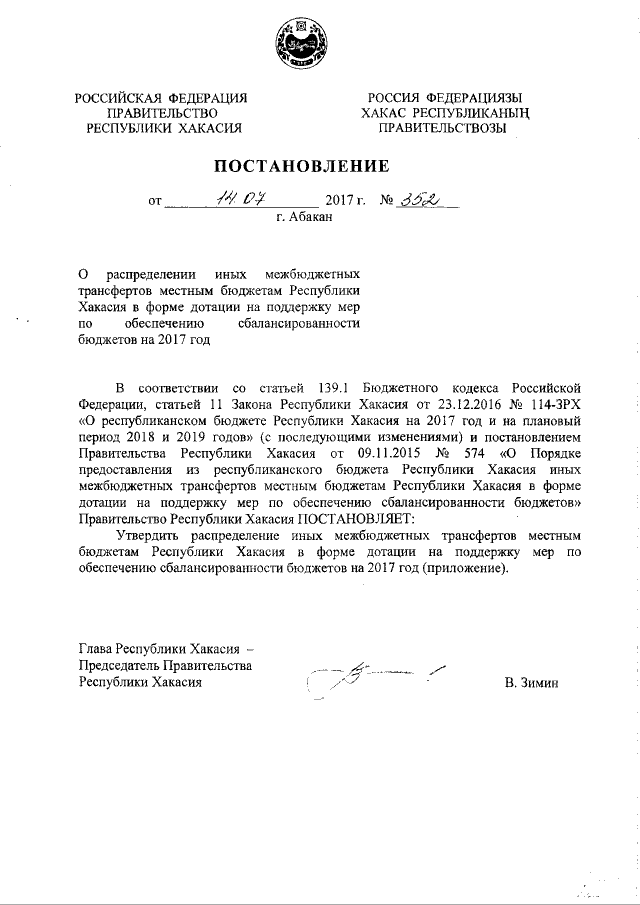 РОССИЙСКАЯ ФЕДЕРАЦИЯ
ПРАВИТЕЛЬСТВО
РЕСПУБЛИКИ ХАКАСИЯ

РОССИЯ ФЕДЕРАЦИЯЗЫ
ХАКАС РЕСПУБЛИКАНЫҢ
ПРАВИТЕЛЬСТВОЗЫ

ПОСТАНОВЛЕНИЕ

от 14.07 2017 г. № 352

г. Абакан

О распределении иных межбюджетных трансфертов местным бюджетам Республики Хакасия в форме дотации на поддержку мер по обеспечению сбалансированности бюджетов на 2017 год

В соответствии со статьей 139.1 Бюджетного кодекса Российской Федерации, статьей 11 Закона Республики Хакасия от 23.12.2016 № 114-ЗРХ «О республиканском бюджете Республики Хакасия на 2017 год и на плановый период 2018 и 2019 годов» (с последующими изменениями) и постановлением Правительства Республики Хакасия от 09.11.2015 № 574 «О Порядке предоставления из республиканского бюджета Республики Хакасия иных межбюджетных трансфертов местным бюджетам Республики Хакасия в форме дотации на поддержку мер по обеспечению сбалансированности бюджетов» Правительство Республики Хакасия ПОСТАНОВЛЯЕТ:

Утвердить распределение иных межбюджетных трансфертов местным бюджетам Республики Хакасия в форме дотации на поддержку мер по обеспечению сбалансированности бюджетов на 2017 год (приложение).

Глава Республики Хакасия –
Председатель Правительства
Республики Хакасия

В. Зимин